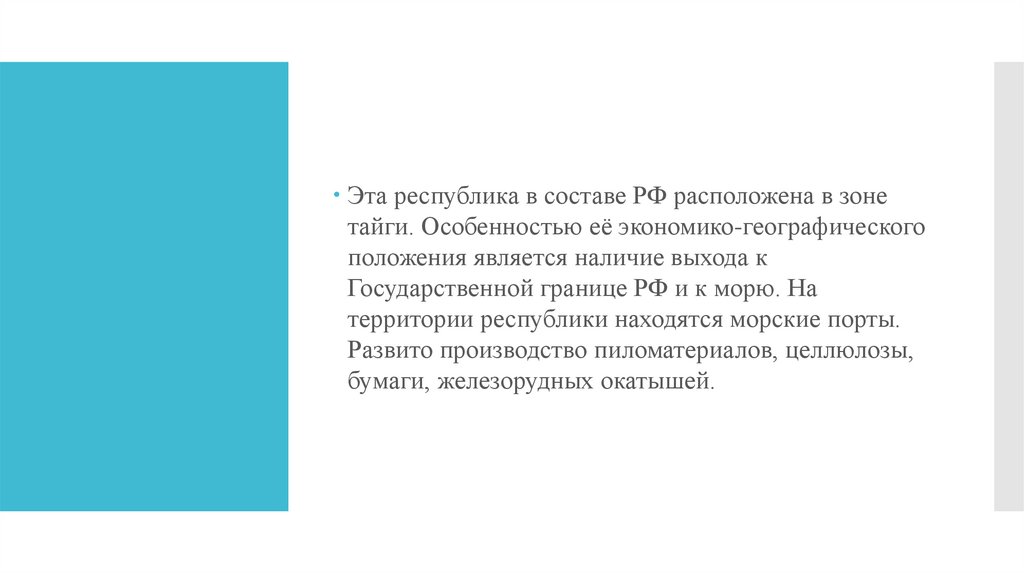 • Эта республика в составе РФ расположена в зоне тайги. Особенностью её экономико-географического положения является наличие выхода к Государственной границе РФ и к морю. На территории республики находятся морские порты. Развито производство пиломатериалов, целлюлозы, бумаги, железорудных окатышей.